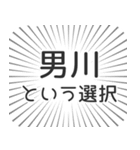 男川
という選択